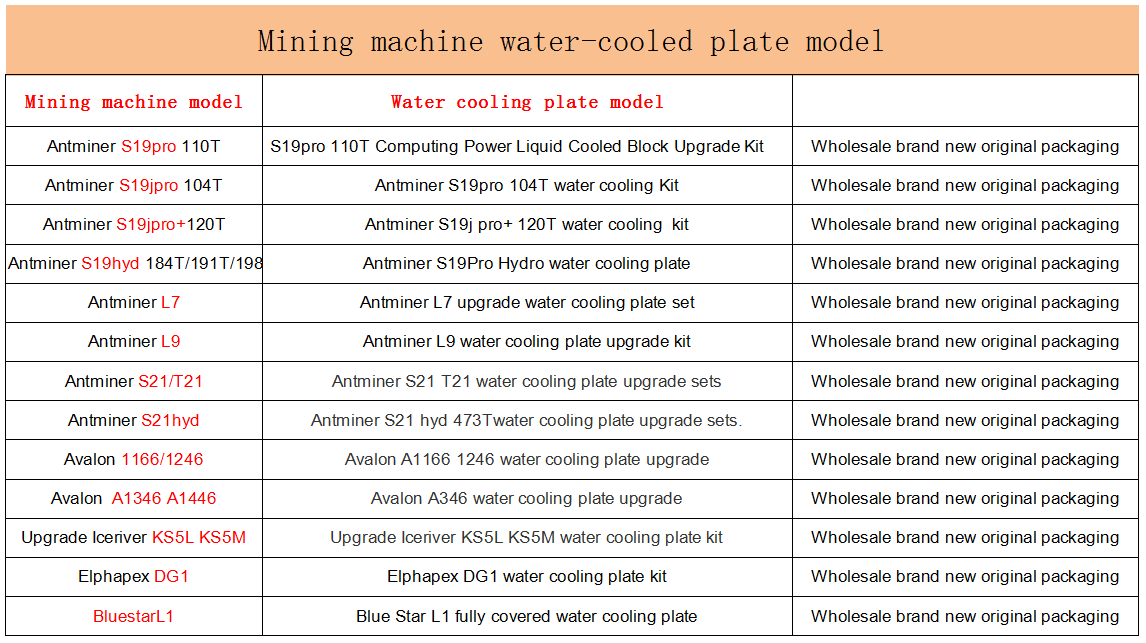 Mining machine water-cooled plate model

| Mining machine model | Water cooling plate model | |
|---|---|---|
| Antminer S19pro 110T | S19pro 110T Computing Power Liquid Cooled Block Upgrade Kit | Wholesale brand new original packaging |
| Antminer S19jpro 104T | Antminer S19pro 104T water cooling Kit | Wholesale brand new original packaging |
| Antminer S19jpro+120T | Antminer S19j pro+ 120T water cooling kit | Wholesale brand new original packaging |
| Antminer S19hyd 184T/191T/198 | Antminer S19Pro Hydro water cooling plate | Wholesale brand new original packaging |
| Antminer L7 | Antminer L7 upgrade water cooling plate set | Wholesale brand new original packaging |
| Antminer L9 | Antminer L9 water cooling plate upgrade kit | Wholesale brand new original packaging |
| Antminer S21/T21 | Antminer S21 T21 water cooling plate upgrade sets | Wholesale brand new original packaging |
| Antminer S21hyd | Antminer S21 hyd 473Twater cooling plate upgrade sets. | Wholesale brand new original packaging |
| Avalon 1166/1246 | Avalon A1166 1246 water cooling plate upgrade | Wholesale brand new original packaging |
| Avalon A1346 A1446 | Avalon A346 water cooling plate upgrade | Wholesale brand new original packaging |
| Upgrade Iceriver KS5L KS5M | Upgrade Iceriver KS5L KS5M water cooling plate kit | Wholesale brand new original packaging |
| Elphapex DG1 | Elphapex DG1 water cooling plate kit | Wholesale brand new original packaging |
| BluestarL1 | Blue Star L1 fully covered water cooling plate | Wholesale brand new original packaging |